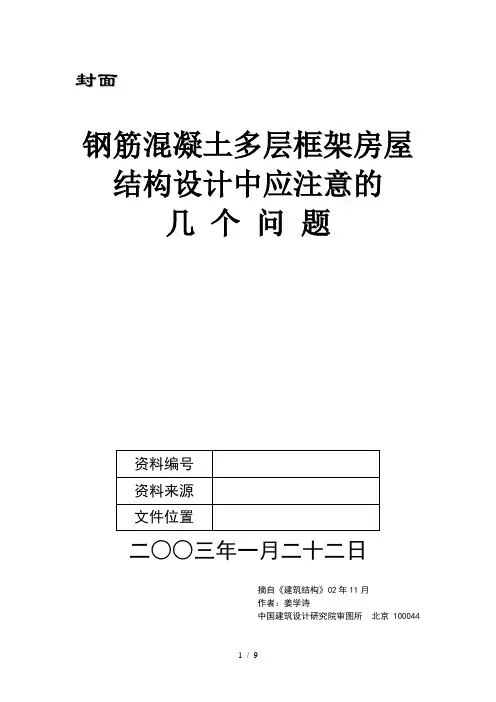 封面

钢筋混凝土多层框架房屋
结构设计中应注意的
几 个 问 题

资料编号
资料来源
文件位置

二〇〇三年一月二十二日

摘自《建筑结构》02年11月
作者：姜学诗
中国建筑设计研究院审图所 北京 100044

1 / 9